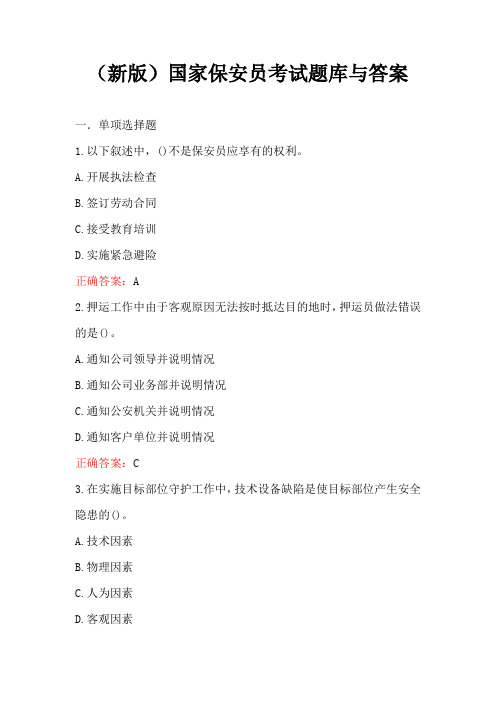 （新版）国家保安员考试题库与答案

一．单项选择题

1.以下叙述中，()不是保安员应享有的权利。

A.开展执法检查

B.签订劳动合同

C.接受教育培训

D.实施紧急避险

正确答案：A

2.押运工作中由于客观原因无法按时抵达目的地时，押运员做法错误的是()。

A.通知公司领导并说明情况

B.通知公司业务部并说明情况

C.通知公安机关并说明情况

D.通知客户单位并说明情况

正确答案：C

3.在实施目标部位守护工作中，技术设备缺陷是使目标部位产生安全隐患的()。

A.技术因素

B.物理因素

C.人为因素

D.客观因素